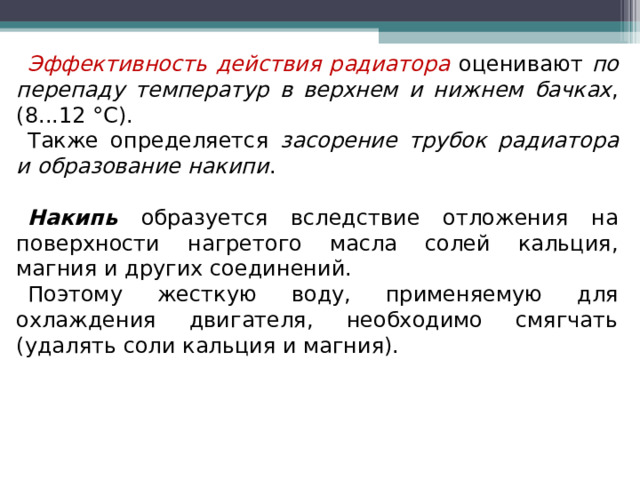 Эффективность действия радиатора оценивают по перепаду температур в верхнем и нижнем бачках, (8...12 °С).

Также определяется засорение трубок радиатора и образование накипи.

Накипь образуется вследствие отложения на поверхности нагретого масла солей кальция, магния и других соединений.

Поэтому жесткую воду, применяемую для охлаждения двигателя, необходимо смягчать (удалять соли кальция и магния).